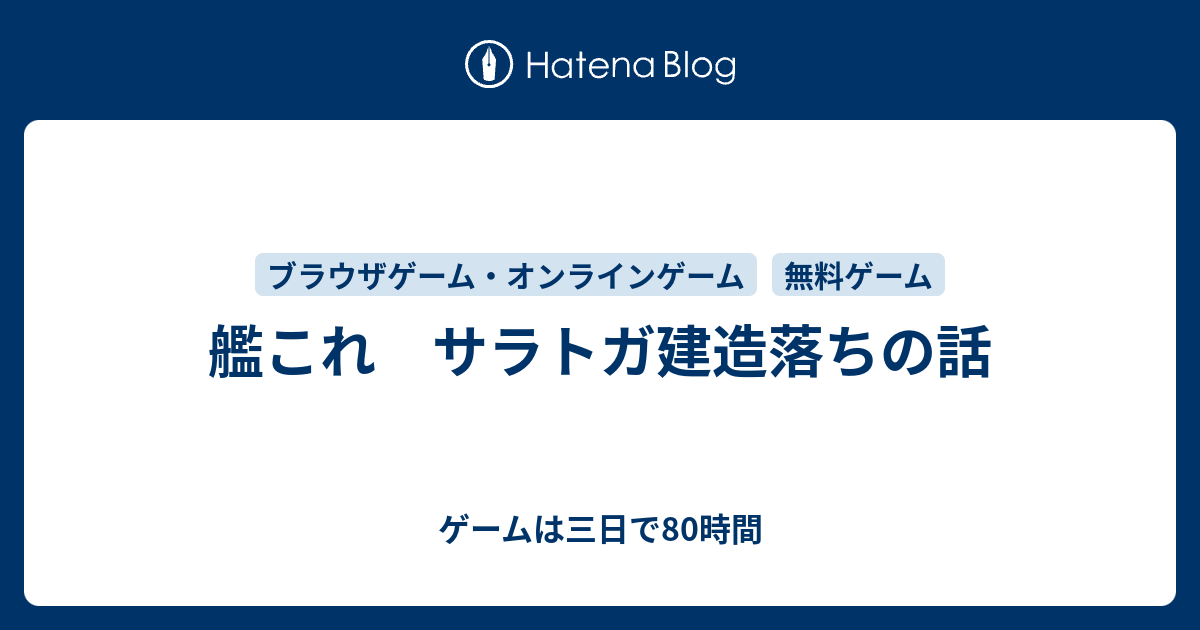 Hatena Blog

ブラウザゲーム・オンラインゲーム 無料ゲーム

艦これ　サラトガ建造落ちの話

ゲームは三日で80時間